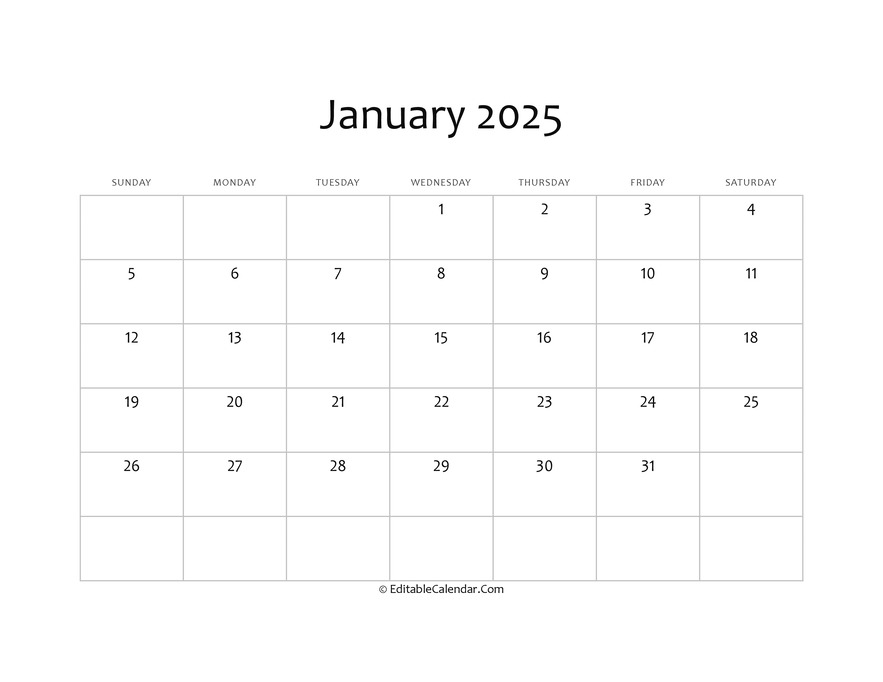 January 2025

| SUNDAY | MONDAY | TUESDAY | WEDNESDAY | THURSDAY | FRIDAY | SATURDAY |
|---|---|---|---|---|---|---|
| | | | 1 | 2 | 3 | 4 |
| 5 | 6 | 7 | 8 | 9 | 10 | 11 |
| 12 | 13 | 14 | 15 | 16 | 17 | 18 |
| 19 | 20 | 21 | 22 | 23 | 24 | 25 |
| 26 | 27 | 28 | 29 | 30 | 31 | |
| | | | | | | |

© EditableCalendar.Com